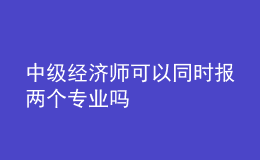 中级经济师可以同时报两个专业吗